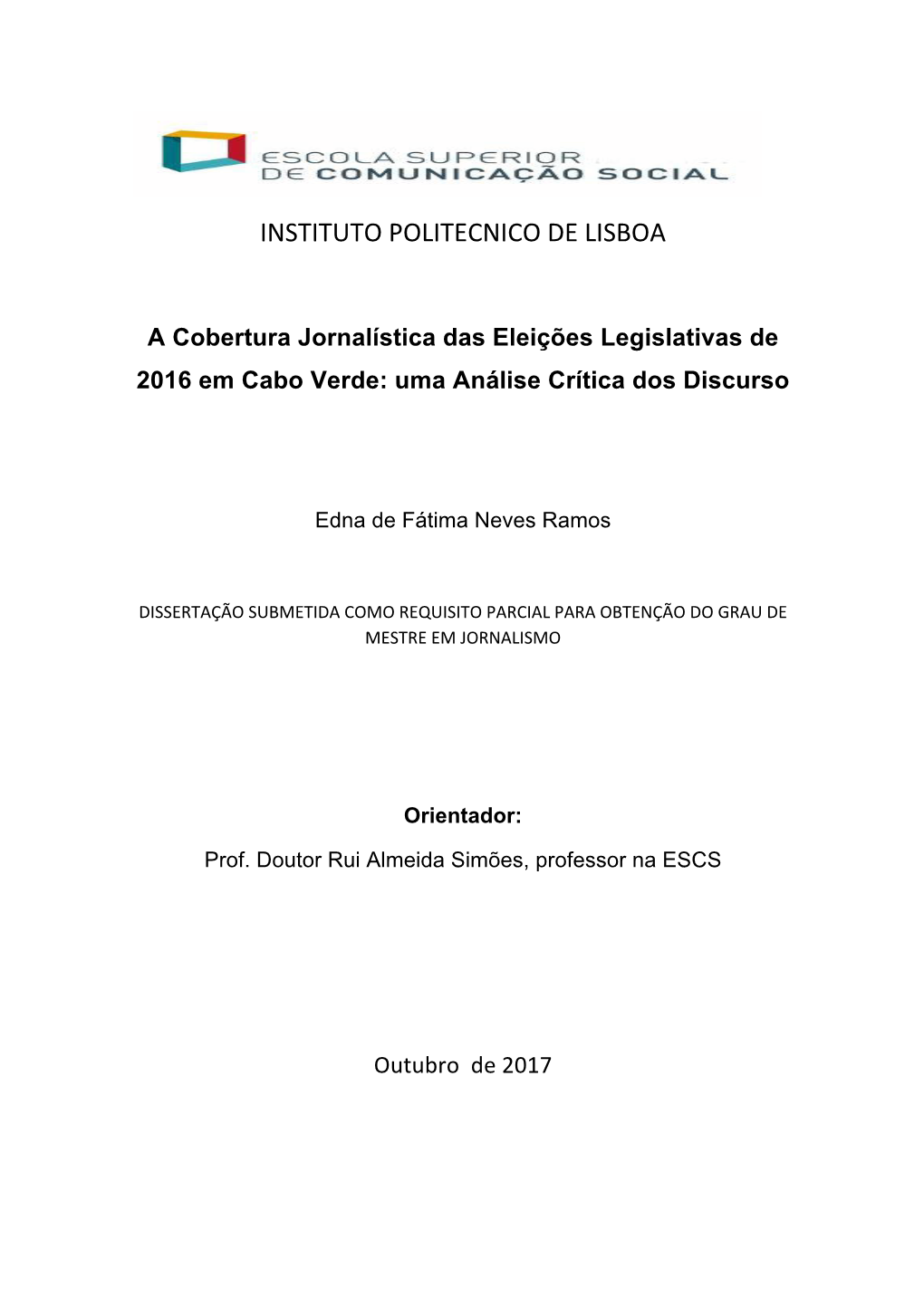 ESCOLA SUPERIOR DE COMUNICAÇÃO SOCIAL

INSTITUTO POLITECNICO DE LISBOA

A Cobertura Jornalística das Eleições Legislativas de 2016 em Cabo Verde: uma Análise Crítica dos Discurso

Edna de Fátima Neves Ramos

DISSERTAÇÃO SUBMETIDA COMO REQUISITO PARCIAL PARA OBTENÇÃO DO GRAU DE MESTRE EM JORNALISMO

Orientador:
Prof. Doutor Rui Almeida Simões, professor na ESCS

Outubro de 2017